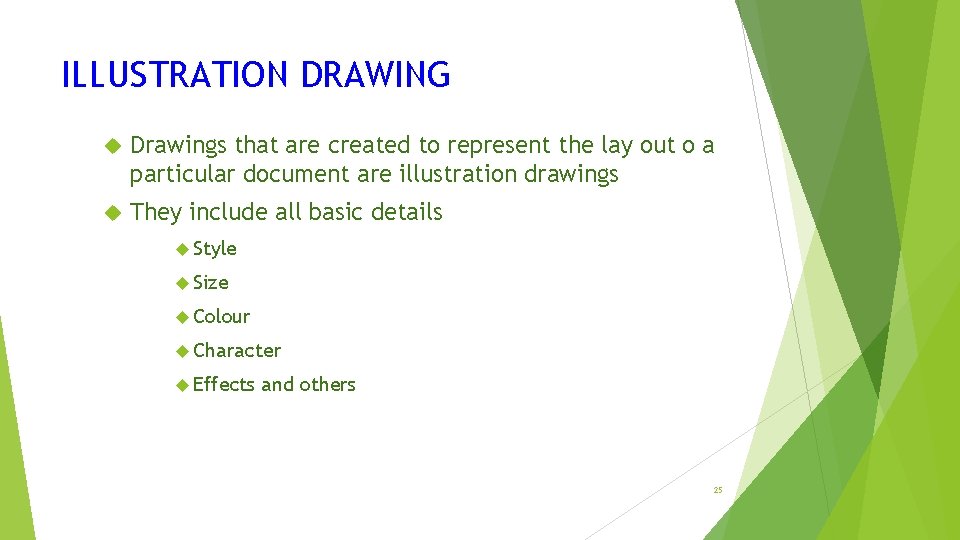 ILLUSTRATION DRAWING

Drawings that are created to represent the lay out o a particular document are illustration drawings

They include all basic details

Style

Size

Colour

Character

Effects and others

25